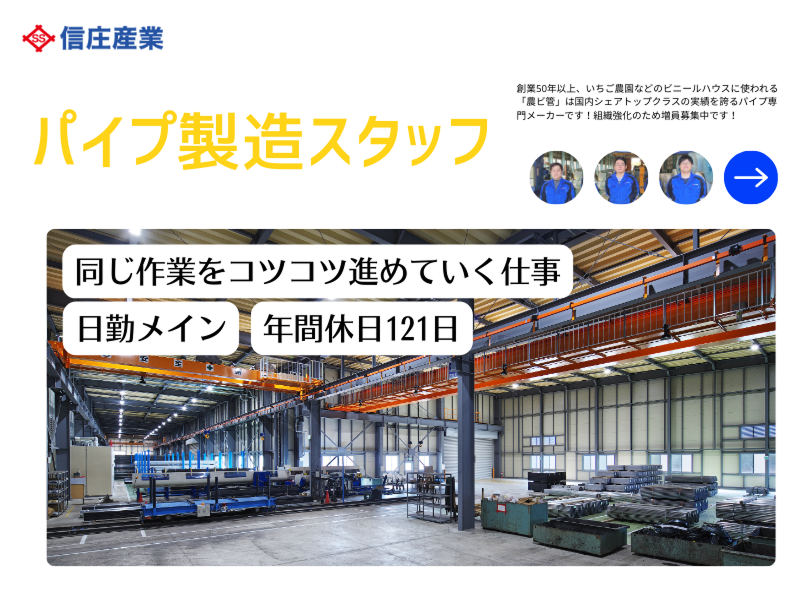 SS 信庄産業

パイプ製造スタッフ

創業50年以上、いちご農園などのビニールハウスに使われる「農ビ管」は国内シェアトップクラスの実績を誇るパイプ専門メーカーです！組織強化のため増員募集中です！

同じ作業をコツコツ進めていく仕事

日勤メイン

年間休日121日